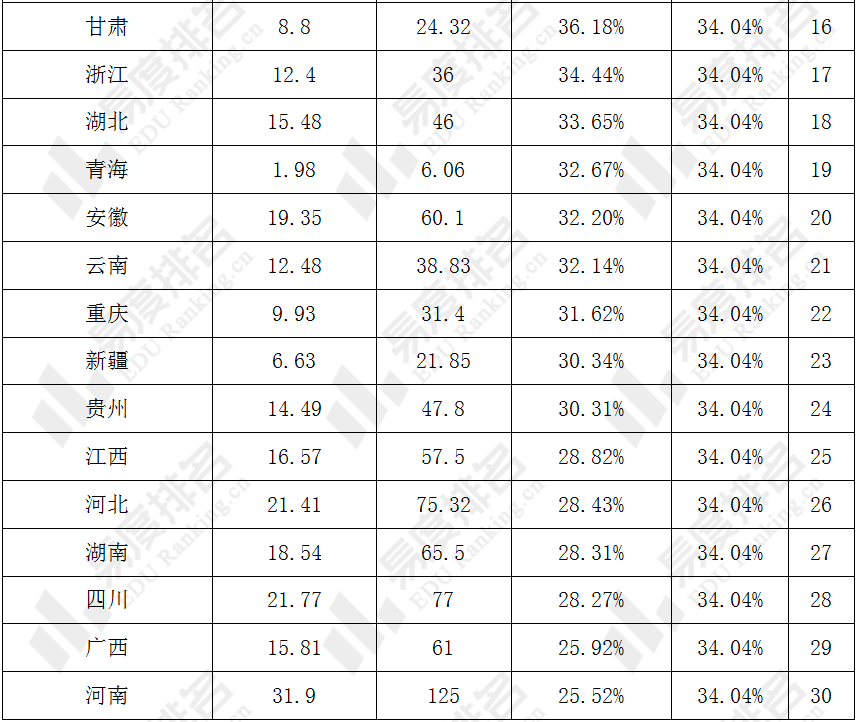 | 甘肃 | 8.8 | 24.32 | 36.18% | 34.04% | 16 |
|---|---|---|---|---|---|
| 浙江 | 12.4 | 36 | 34.44% | 34.04% | 17 |
| 湖北 | 15.48 | 46 | 33.65% | 34.04% | 18 |
| 青海 | 1.98 | 6.06 | 32.67% | 34.04% | 19 |
| 安徽 | 19.35 | 60.1 | 32.20% | 34.04% | 20 |
| 云南 | 12.48 | 38.83 | 32.14% | 34.04% | 21 |
| 重庆 | 9.93 | 31.4 | 31.62% | 34.04% | 22 |
| 新疆 | 6.63 | 21.85 | 30.34% | 34.04% | 23 |
| 贵州 | 14.49 | 47.8 | 30.31% | 34.04% | 24 |
| 江西 | 16.57 | 57.5 | 28.82% | 34.04% | 25 |
| 河北 | 21.41 | 75.32 | 28.43% | 34.04% | 26 |
| 湖南 | 18.54 | 65.5 | 28.31% | 34.04% | 27 |
| 四川 | 21.77 | 77 | 28.27% | 34.04% | 28 |
| 广西 | 15.81 | 61 | 25.92% | 34.04% | 29 |
| 河南 | 31.9 | 125 | 25.52% | 34.04% | 30 |

易度排名 EDU Ranking.cn